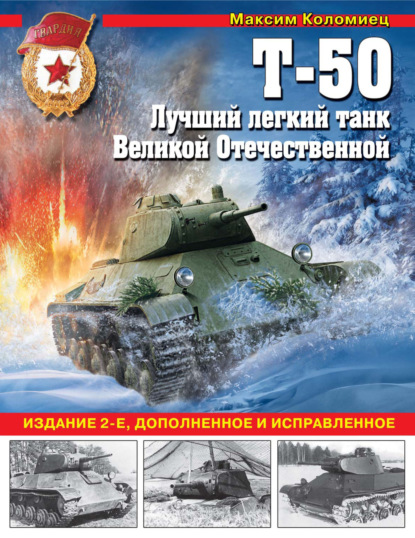 ГВАРДИЯ

Максим Коломиец

Т-50

Лучший легкий танк Великой Отечественной

ИЗДАНИЕ 2-Е, ДОПОЛНЕННОЕ И ИСПРАВЛЕННОЕ